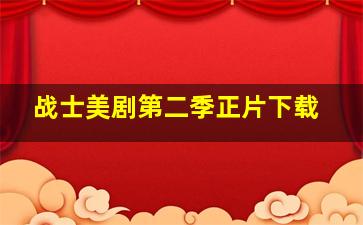 战士美剧第二季正片下载